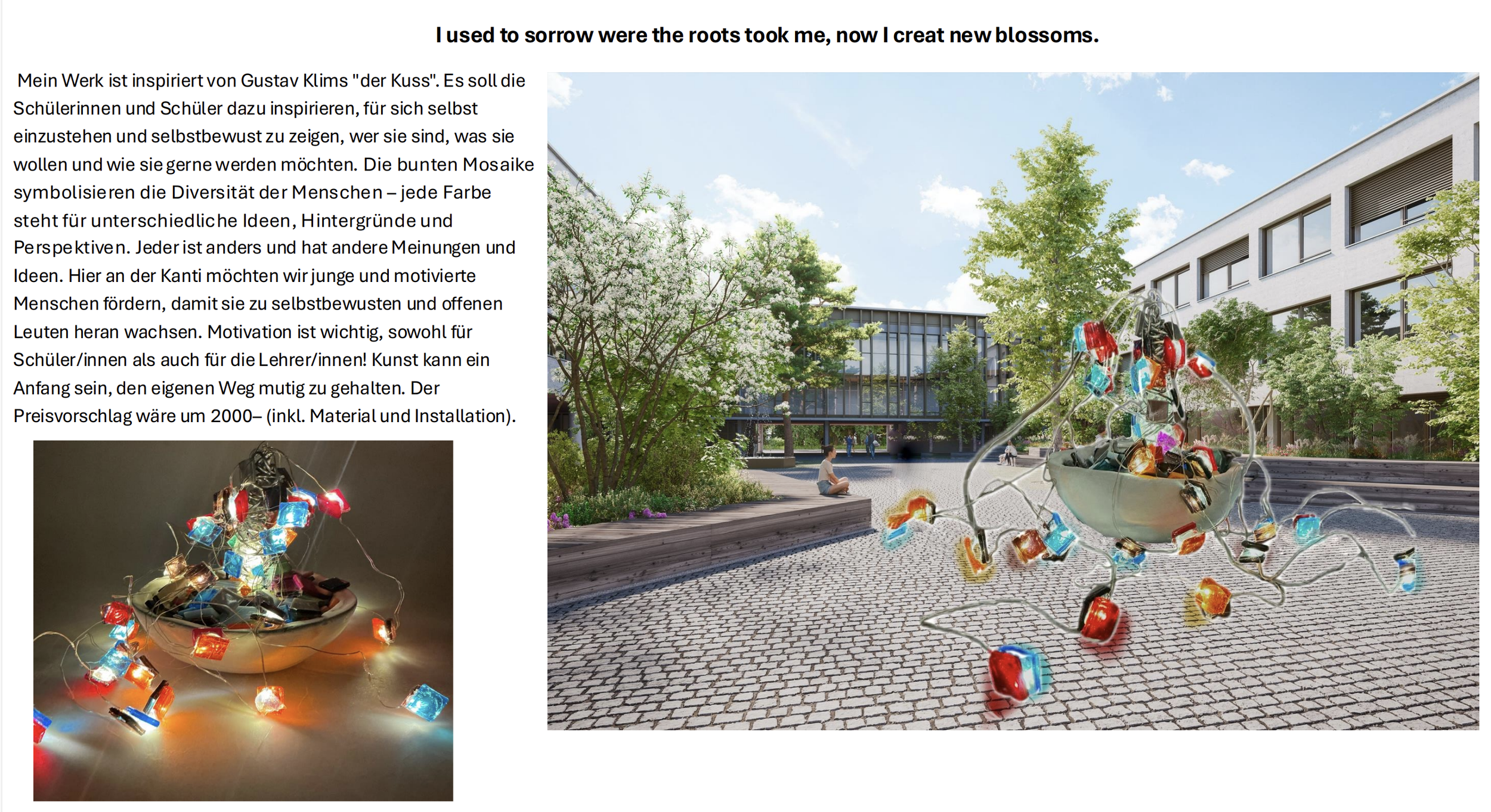 I used to sorrow were the roots took me, now I creat new blossoms.

Mein Werk ist inspiriert von Gustav Klims "der Kuss". Es soll die Schülerinnen und Schüler dazu inspirieren, für sich selbst einzustehen und selbstbewust zu zeigen, wer sie sind, was sie wollen und wie sie gerne werden möchten. Die bunten Mosaike symbolisieren die Diversität der Menschen – jede Farbe steht für unterschiedliche Ideen, Hintergründe und Perspektiven. Jeder ist anders und hat andere Meinungen und Ideen. Hier an der Kanti möchten wir junge und motivierte Menschen fördern, damit sie zu selbstbewusten und offenen Leuten heran wachsen. Motivation ist wichtig, sowohl für Schüler/innen als auch für die Lehrer/innen! Kunst kann ein Anfang sein, den eigenen Weg mutig zu gehalten. Der Preisvorschlag wäre um 2000– (inkl. Material und Installation).